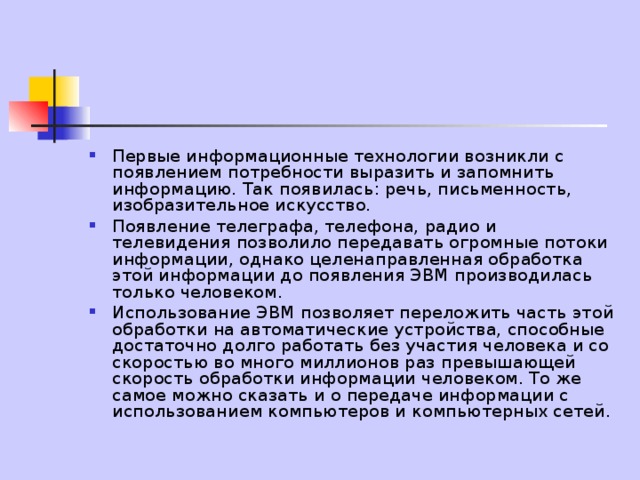 Первые информационные технологии возникли с появлением потребности выразить и запомнить информацию. Так появилась: речь, письменность, изобразительное искусство.

Появление телеграфа, телефона, радио и телевидения позволило передавать огромные потоки информации, однако целенаправленная обработка этой информации до появления ЭВМ производилась только человеком.

Использование ЭВМ позволяет переложить часть этой обработки на автоматические устройства, способные достаточно долго работать без участия человека и со скоростью во много миллионов раз превышающей скорость обработки информации человеком. То же самое можно сказать и о передаче информации с использованием компьютеров и компьютерных сетей.